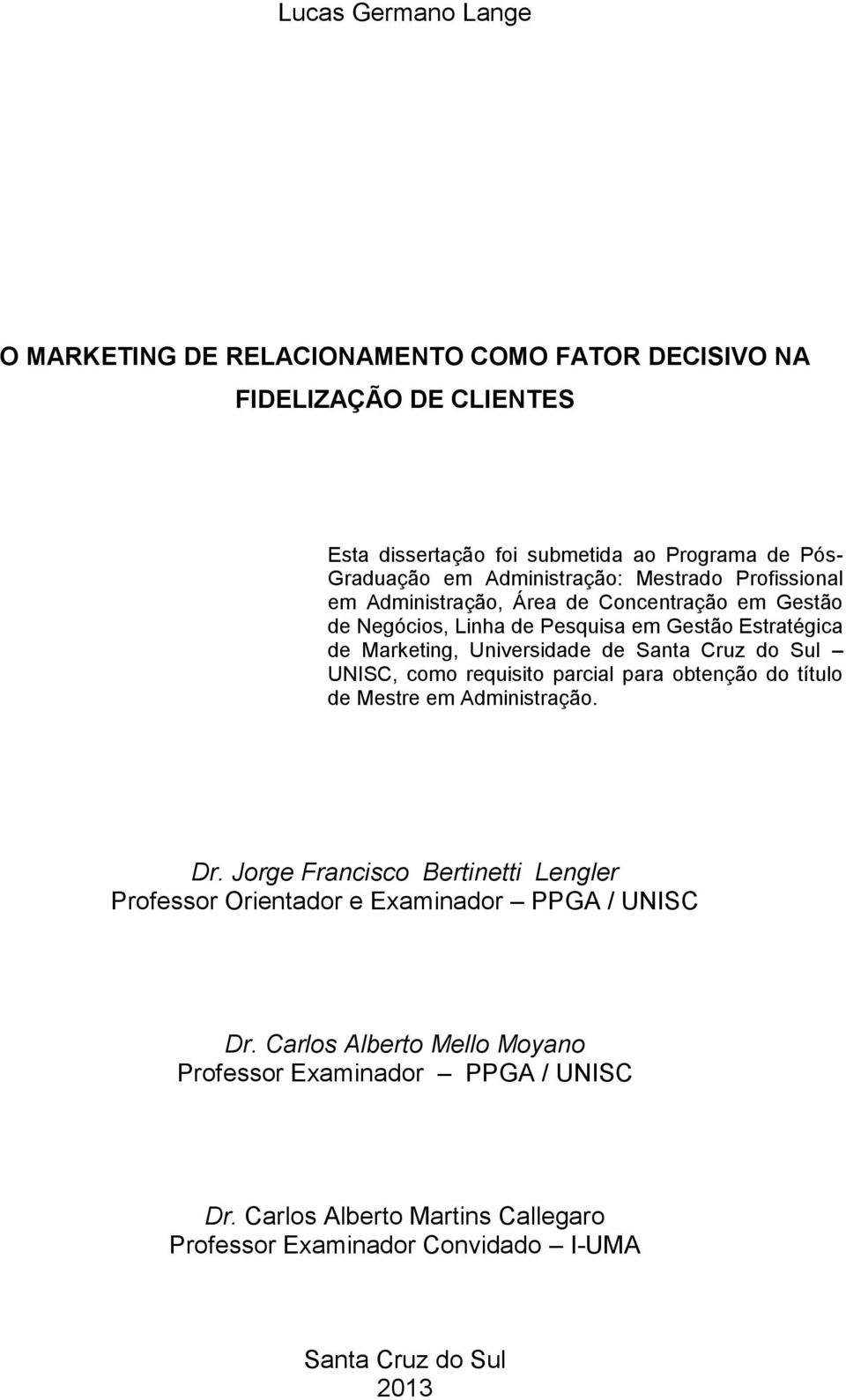 Lucas Germano Lange

O MARKETING DE RELACIONAMENTO COMO FATOR DECISIVO NA FIDELIZAÇÃO DE CLIENTES

Esta dissertação foi submetida ao Programa de Pós-Graduação em Administração: Mestrado Profissional em Administração, Área de Concentração em Gestão de Negócios, Linha de Pesquisa em Gestão Estratégica de Marketing, Universidade de Santa Cruz do Sul – UNISC, como requisito parcial para obtenção do título de Mestre em Administração.

Dr. Jorge Francisco Bertinetti Lengler
Professor Orientador e Examinador – PPGA / UNISC

Dr. Carlos Alberto Mello Moyano
Professor Examinador – PPGA / UNISC

Dr. Carlos Alberto Martins Callegaro
Professor Examinador Convidado – I-UMA

Santa Cruz do Sul
2013